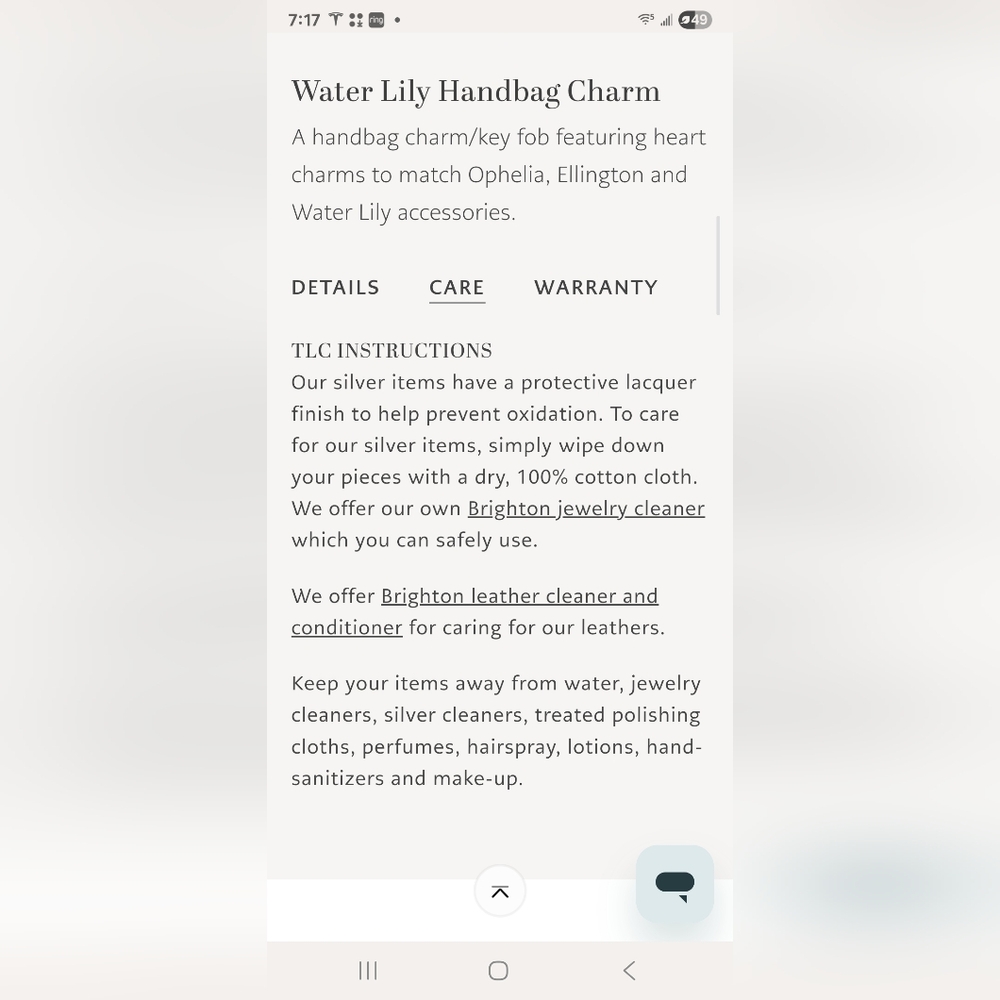 7:17 ring • 49

Water Lily Handbag Charm

A handbag charm/key fob featuring heart charms to match Ophelia, Ellington and Water Lily accessories.

DETAILS CARE WARRANTY

TLC INSTRUCTIONS
Our silver items have a protective lacquer finish to help prevent oxidation. To care for our silver items, simply wipe down your pieces with a dry, 100% cotton cloth. We offer our own Brighton jewelry cleaner which you can safely use.

We offer Brighton leather cleaner and conditioner for caring for our leathers.

Keep your items away from water, jewelry cleaners, silver cleaners, treated polishing cloths, perfumes, hairspray, lotions, hand-sanitizers and make-up.